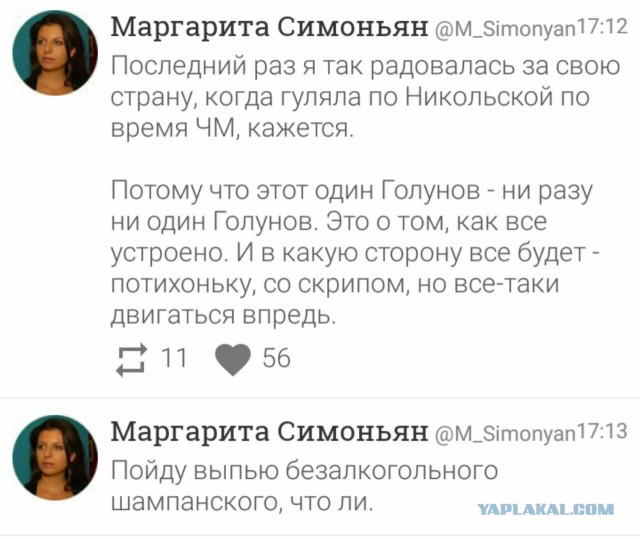 Маргарита Симоньян @M_Simonyan 17:12
Последний раз я так радовалась за свою страну, когда гуляла по Никольской по время ЧМ, кажется.

Потому что этот один Голунов - ни разу ни один Голунов. Это о том, как все устроено. И в какую сторону все будет - потихоньку, со скрипом, но все-таки двигаться впредь.

11 56

Маргарита Симоньян @M_Simonyan 17:13
Пойду выпью безалкогольного шампанского, что ли.

YAPLAKAL.COM